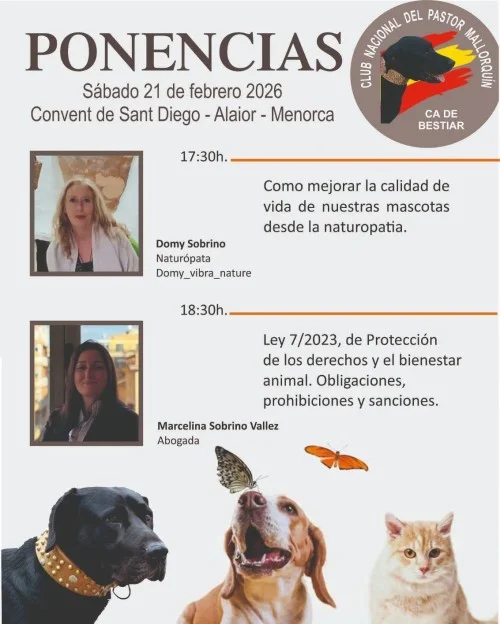 PONENCIAS
Sábado 21 de febrero 2026
Convent de Sant Diego - Alaior - Menorca

CLUB NACIONAL DEL PASTOR MALLORQUÍN
CA DE BESTIAR

17:30h.

Como mejorar la calidad de vida de nuestras mascotas desde la naturopatia.

Domy Sobrino
Naturópata
Domy_vibra_nature

18:30h.

Ley 7/2023, de Protección de los derechos y el bienestar animal. Obligaciones, prohibiciones y sanciones.

Marcelina Sobrino Vallez
Abogada